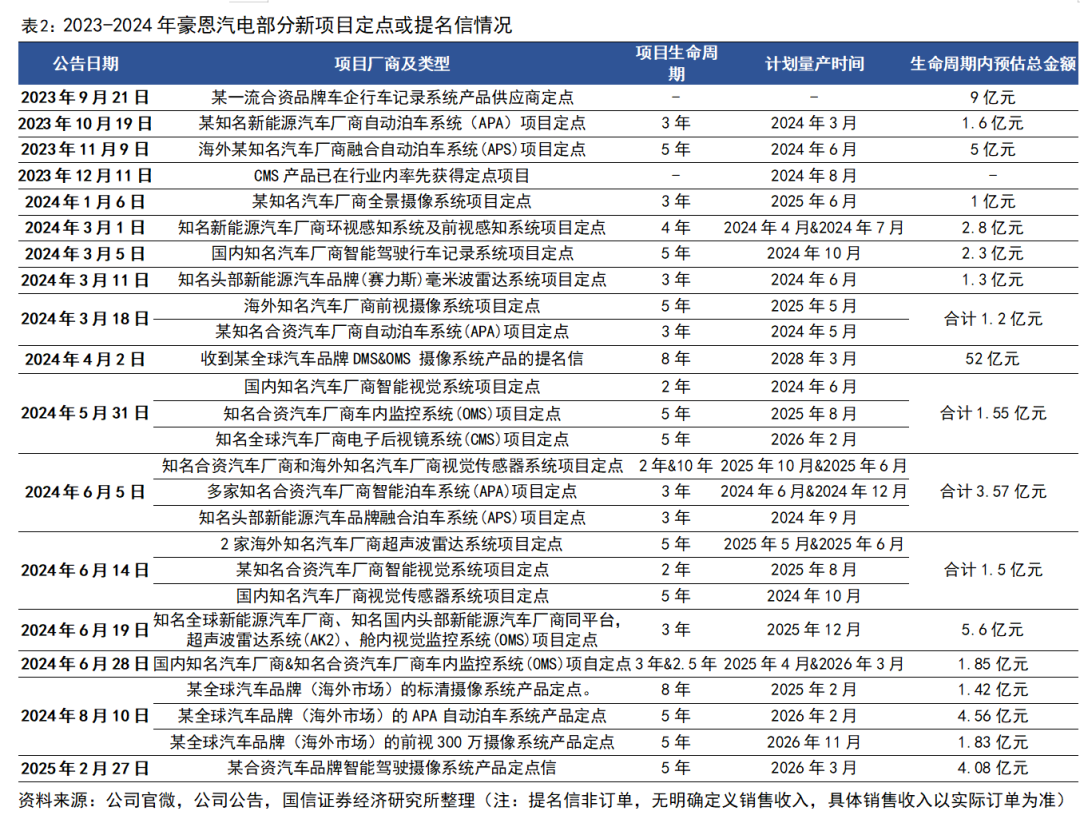 表2：2023-2024 年豪恩汽电部分新项目定点或提名信情况

| 公告日期 | 项目厂商及类型 | 项目生命周期 | 计划量产时间 | 生命周期内预估总金额 |
|---|---|---|---|---|
| 2023 年 9 月 21 日 | 某一流合资品牌车企行车记录系统产品供应商定点 | - | - | 9 亿元 |
| 2023 年 10 月 19 日 | 某知名新能源汽车厂商自动泊车系统（APA）项目定点 | 3 年 | 2024 年 3 月 | 1.6 亿元 |
| 2023 年 11 月 9 日 | 海外某知名汽车厂商融合自动泊车系统（APS）项目定点 | 5 年 | 2024 年 6 月 | 5 亿元 |
| 2023 年 12 月 11 日 | CMS 产品已在行业内率先获得定点项目 | - | 2024 年 8 月 | - |
| 2024 年 1 月 6 日 | 某知名汽车厂商全景摄像系统项目定点 | 3 年 | 2025 年 6 月 | 1 亿元 |
| 2024 年 3 月 1 日 | 知名新能源汽车厂商环视感知系统及前视感知系统项目定点 | 4 年 | 2024 年 4 月&2024 年 7 月 | 2.8 亿元 |
| 2024 年 3 月 5 日 | 国内知名汽车厂商智能驾驶行车记录系统项目定点 | 5 年 | 2024 年 10 月 | 2.3 亿元 |
| 2024 年 3 月 11 日 | 知名头部新能源汽车品牌（赛力斯）毫米波雷达系统项目定点 | 3 年 | 2024 年 6 月 | 1.3 亿元 |
| 2024 年 3 月 18 日 | 海外知名汽车厂商前视摄像系统项目定点 | 5 年 | 2025 年 5 月 | 合计 1.2 亿元 |
| | 某知名合资汽车厂商自动泊车系统（APA）项目定点 | 3 年 | 2024 年 5 月 | |
| 2024 年 4 月 2 日 | 收到某全球汽车品牌 DMS&OMS 摄像系统产品的提名信 | 8 年 | 2028 年 3 月 | 52 亿元 |
| 2024 年 5 月 31 日 | 国内知名汽车厂商智能视觉系统项目定点 | 2 年 | 2024 年 6 月 | 合计 1.55 亿元 |
| | 知名合资汽车厂商车内监控系统（OMS）项目定点 | 5 年 | 2025 年 8 月 | |
| | 知名全球汽车厂商电子后视镜系统（CMS）项目定点 | 5 年 | 2026 年 2 月 | |
| 2024 年 6 月 5 日 | 知名合资汽车厂商和海外知名汽车厂商视觉传感器系统项目定点 | 2 年&10 年 | 2025 年 10 月&2025 年 6 月 | 合计 3.57 亿元 |
| | 多家知名合资汽车厂商智能泊车系统（APA）项目定点 | 3 年 | 2024 年 6 月&2024 年 12 月 | |
| | 知名头部新能源汽车品牌融合泊车系统（APS）项目定点 | 3 年 | 2024 年 9 月 | |
| 2024 年 6 月 14 日 | 2 家海外知名汽车厂商超声波雷达系统项目定点 | 5 年 | 2025 年 5 月&2025 年 6 月 | 合计 1.5 亿元 |
| | 某知名合资汽车厂商智能视觉系统项目定点 | 2 年 | 2025 年 8 月 | |
| | 国内知名汽车厂商视觉传感器系统项目定点 | 5 年 | 2024 年 10 月 | |
| 2024 年 6 月 19 日 | 知名全球新能源汽车厂商、知名国内头部新能源汽车厂商同平台，超声波雷达系统（AK2）、舱内视觉监控系统（OMS）项目定点 | 3 年 | 2025 年 12 月 | 5.6 亿元 |
| 2024 年 6 月 28 日 | 国内知名汽车厂商&知名合资汽车厂商车内监控系统（OMS）项自定点 | 3 年&2.5 年 | 2025 年 4 月&2026 年 3 月 | 1.85 亿元 |
| 2024 年 8 月 10 日 | 某全球汽车品牌（海外市场）的标清摄像系统产品定点。 | 8 年 | 2025 年 2 月 | 1.42 亿元 |
| | 某全球汽车品牌（海外市场）的 APA 自动泊车系统产品定点 | 5 年 | 2026 年 2 月 | 4.56 亿元 |
| | 某全球汽车品牌（海外市场）的前视 300 万摄像系统产品定点 | 5 年 | 2026 年 11 月 | 1.83 亿元 |
| 2025 年 2 月 27 日 | 某合资汽车品牌智能驾驶摄像系统产品定点信 | 5 年 | 2026 年 3 月 | 4.08 亿元 |

资料来源：公司官微，公司公告，国信证券经济研究所整理（注：提名信非订单，无明确定义销售收入，具体销售收入以实际订单为准）